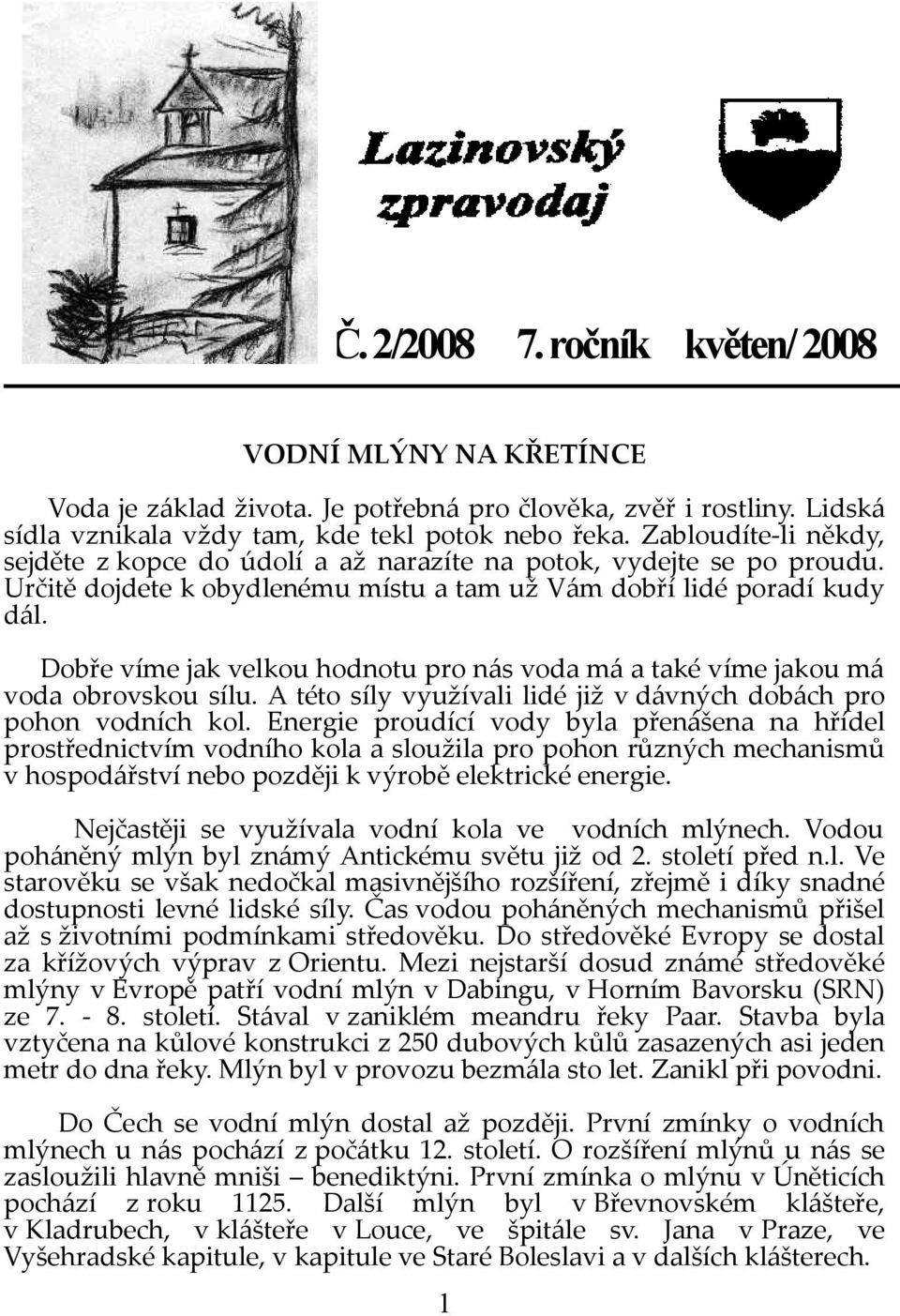 Lazinovský zpravodaj

Č. 2/2008 7. ročník květen/ 2008

VODNÍ MLÝNY NA KŘETÍNCE

Voda je základ života. Je potřebná pro člověka, zvěř i rostliny. Lidská sídla vznikala vždy tam, kde tekl potok nebo řeka. Zabloudíte-li někdy, sejděte z kopce do údolí a až narazíte na potok, vydejte se po proudu. Určitě dojdete k obydlenému místu a tam už Vám dobří lidé poradí kudy dál.

Dobře víme jak velkou hodnotu pro nás voda má a také víme jakou má voda obrovskou sílu. A této síly využívali lidé již v dávných dobách pro pohon vodních kol. Energie proudící vody byla přenášena na hřídel prostřednictvím vodního kola a sloužila pro pohon různých mechanismů v hospodářství nebo později k výrobě elektrické energie.

Nejčastěji se využívala vodní kola ve vodních mlýnech. Vodou poháněný mlýn byl známý Antickému světu již od 2. století před n.l. Ve starověku se však nedočkal masivnějšího rozšíření, zřejmě i díky snadné dostupnosti levné lidské síly. Čas vodou poháněných mechanismů přišel až s životními podmínkami středověku. Do středověké Evropy se dostal za křížových výprav z Orientu. Mezi nejstarší dosud známé středověké mlýny v Evropě patří vodní mlýn v Dabingu, v Horním Bavorsku (SRN) ze 7. - 8. století. Stával v zaniklém meandru řeky Paar. Stavba byla vztyčena na kůlové konstrukci z 250 dubových kůlů zasazených asi jeden metr do dna řeky. Mlýn byl v provozu bezmála sto let. Zanikl při povodni.

Do Čech se vodní mlýn dostal až později. První zmínky o vodních mlýnech u nás pochází z počátku 12. století. O rozšíření mlýnů u nás se zasloužili hlavně mniši – benediktýni. První zmínka o mlýnu v Úněticích pochází z roku 1125. Další mlýn byl v Břevnovském klášteře, v Kladrubech, v klášteře v Louce, ve špitále sv. Jana v Praze, ve Vyšehradské kapitule, v kapitule ve Staré Boleslavi a v dalších klášterech.

1